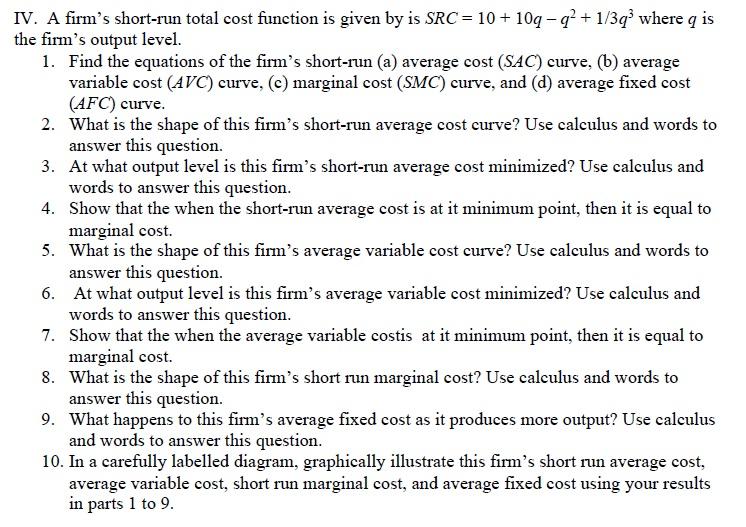 IV. A firm's short-run total cost function is given by is $SRC = 10 + 10q - q^2 + 1/3q^3$ where $q$ is the firm's output level.

1. Find the equations of the firm's short-run (a) average cost ($SAC$) curve, (b) average variable cost ($AVC$) curve, (c) marginal cost ($SMC$) curve, and (d) average fixed cost ($AFC$) curve.
2. What is the shape of this firm's short-run average cost curve? Use calculus and words to answer this question.
3. At what output level is this firm's short-run average cost minimized? Use calculus and words to answer this question.
4. Show that the when the short-run average cost is at it minimum point, then it is equal to marginal cost.
5. What is the shape of this firm's average variable cost curve? Use calculus and words to answer this question.
6. At what output level is this firm's average variable cost minimized? Use calculus and words to answer this question.
7. Show that the when the average variable costis at it minimum point, then it is equal to marginal cost.
8. What is the shape of this firm's short run marginal cost? Use calculus and words to answer this question.
9. What happens to this firm's average fixed cost as it produces more output? Use calculus and words to answer this question.
10. In a carefully labelled diagram, graphically illustrate this firm's short run average cost, average variable cost, short run marginal cost, and average fixed cost using your results in parts 1 to 9.